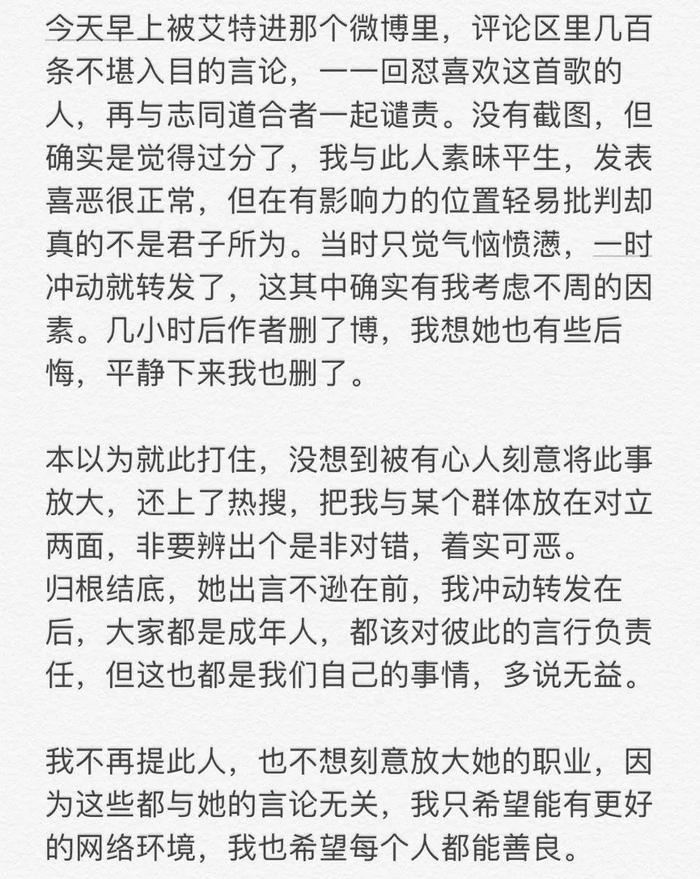 今天早上被艾特进那个微博里，评论区里几百条不堪入目的言论，一一回怼喜欢这首歌的人，再与志同道合者一起谴责。没有截图，但确实是觉得过分了，我与此人素昧平生，发表喜恶很正常，但在有影响力的位置轻易批判却真的不是君子所为。当时只觉气恼愤懑，一时冲动就转发了，这其中确实有我考虑不周的因素。几小时后作者删了博，我想她也有些后悔，平静下来我也删了。

本以为就此打住，没想到被有心人刻意将此事放大，还上了热搜，把我与某个群体放在对立两面，非要辨出个是非对错，着实可恶。
归根结底，她出言不逊在前，我冲动转发在后，大家都是成年人，都该对彼此的言行负责任，但这也都是我们自己的事情，多说无益。

我不再提此人，也不想刻意放大她的职业，因为这些都与她的言论无关，我只希望能有更好的网络环境，我也希望每个人都能善良。